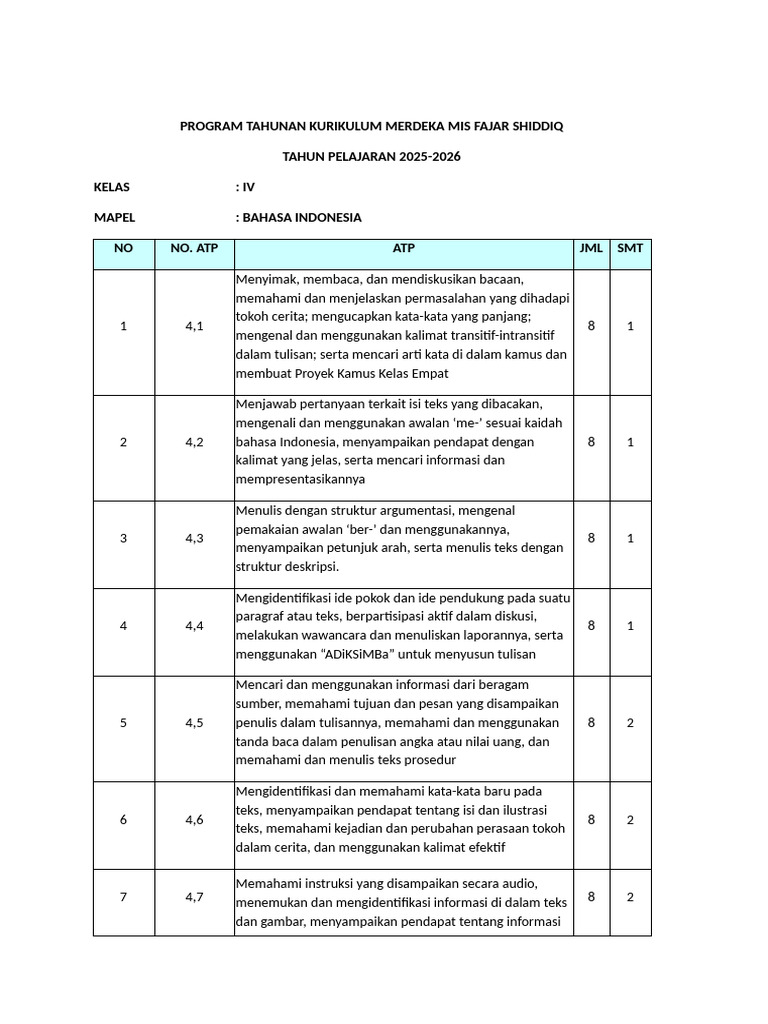 PROGRAM TAHUNAN KURIKULUM MERDEKA MIS FAJAR SHIDDIQ

TAHUN PELAJARAN 2025-2026

KELAS : IV

MAPEL : BAHASA INDONESIA

| NO | NO. ATP | ATP | JML | SMT |
|---|---|---|---|---|
| 1 | 4,1 | Menyimak, membaca, dan mendiskusikan bacaan, memahami dan menjelaskan permasalahan yang dihadapi tokoh cerita; mengucapkan kata-kata yang panjang; mengenal dan menggunakan kalimat transitif-intransitif dalam tulisan; serta mencari arti kata di dalam kamus dan membuat Proyek Kamus Kelas Empat | 8 | 1 |
| 2 | 4,2 | Menjawab pertanyaan terkait isi teks yang dibacakan, mengenali dan menggunakan awalan 'me-' sesuai kaidah bahasa Indonesia, menyampaikan pendapat dengan kalimat yang jelas, serta mencari informasi dan mempresentasikannya | 8 | 1 |
| 3 | 4,3 | Menulis dengan struktur argumentasi, mengenal pemakaian awalan 'ber-' dan menggunakannya, menyampaikan petunjuk arah, serta menulis teks dengan struktur deskripsi. | 8 | 1 |
| 4 | 4,4 | Mengidentifikasi ide pokok dan ide pendukung pada suatu paragraf atau teks, berpartisipasi aktif dalam diskusi, melakukan wawancara dan menuliskan laporannya, serta menggunakan "ADiKSiMBa" untuk menyusun tulisan | 8 | 1 |
| 5 | 4,5 | Mencari dan menggunakan informasi dari beragam sumber, memahami tujuan dan pesan yang disampaikan penulis dalam tulisannya, memahami dan menggunakan tanda baca dalam penulisan angka atau nilai uang, dan memahami dan menulis teks prosedur | 8 | 2 |
| 6 | 4,6 | Mengidentifikasi dan memahami kata-kata baru pada teks, menyampaikan pendapat tentang isi dan ilustrasi teks, memahami kejadian dan perubahan perasaan tokoh dalam cerita, dan menggunakan kalimat efektif | 8 | 2 |
| 7 | 4,7 | Memahami instruksi yang disampaikan secara audio, menemukan dan mengidentifikasi informasi di dalam teks dan gambar, menyampaikan pendapat tentang informasi | 8 | 2 |